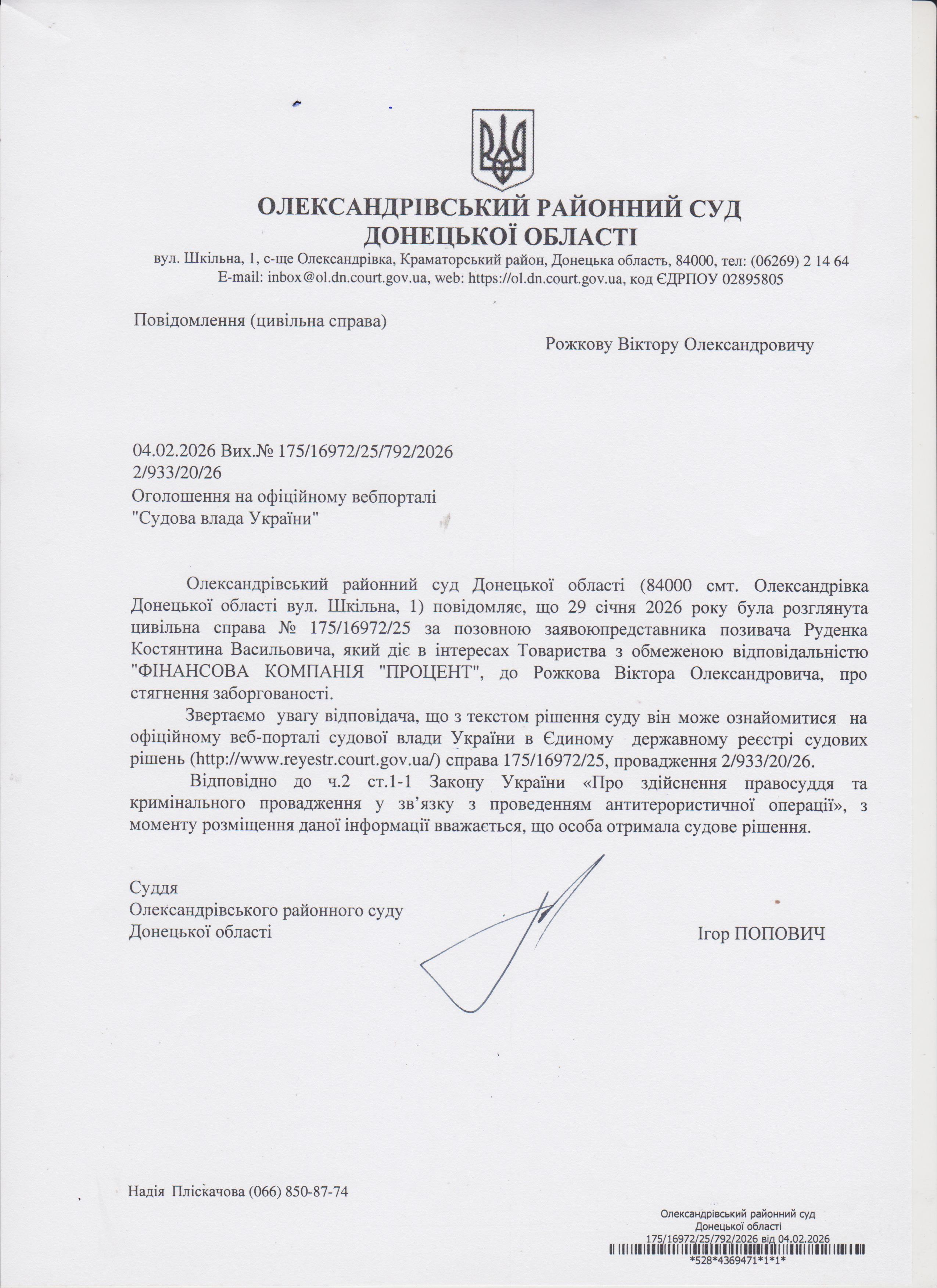 ОЛЕКСАНДРІВСЬКИЙ РАЙОННИЙ СУД
ДОНЕЦЬКОЇ ОБЛАСТІ
вул. Шкільна, 1, с-ще Олександрівка, Краматорський район, Донецька область, 84000, тел: (06269) 2 14 64
E-mail: inbox@ol.dn.court.gov.ua, web: https://ol.dn.court.gov.ua, код ЄДРПОУ 02895805

Повідомлення (цивільна справа)

Рожкову Віктору Олександровичу

04.02.2026 Вих.№ 175/16972/25/792/2026
2/933/20/26
Оголошення на офіційному вебпорталі
"Судова влада України"

Олександрівський районний суд Донецької області (84000 смт. Олександрівка Донецької області вул. Шкільна, 1) повідомляє, що 29 січня 2026 року була розглянута цивільна справа № 175/16972/25 за позовною заявоюпредставника позивача Руденка Костянтина Васильовича, який діє в інтересах Товариства з обмеженою відповідальністю "ФІНАНСОВА КОМПАНІЯ "ПРОЦЕНТ", до Рожкова Віктора Олександровича, про стягнення заборгованості.

Звертаємо увагу відповідача, що з текстом рішення суду він може ознайомитися на офіційному веб-порталі судової влади України в Єдиному державному реєстрі судових рішень (http://www.reyestr.court.gov.ua/) справа 175/16972/25, провадження 2/933/20/26.

Відповідно до ч.2 ст.1-1 Закону України «Про здійснення правосуддя та кримінального провадження у зв’язку з проведенням антитерористичної операції», з моменту розміщення даної інформації вважається, що особа отримала судове рішення.

Суддя
Олександрівського районного суду
Донецької області

Ігор ПОПОВИЧ

Надія Пліскачова (066) 850-87-74

Олександрівський районний суд
Донецької області
175/16972/25/792/2026 від 04.02.2026
*528*4369471*1*1*